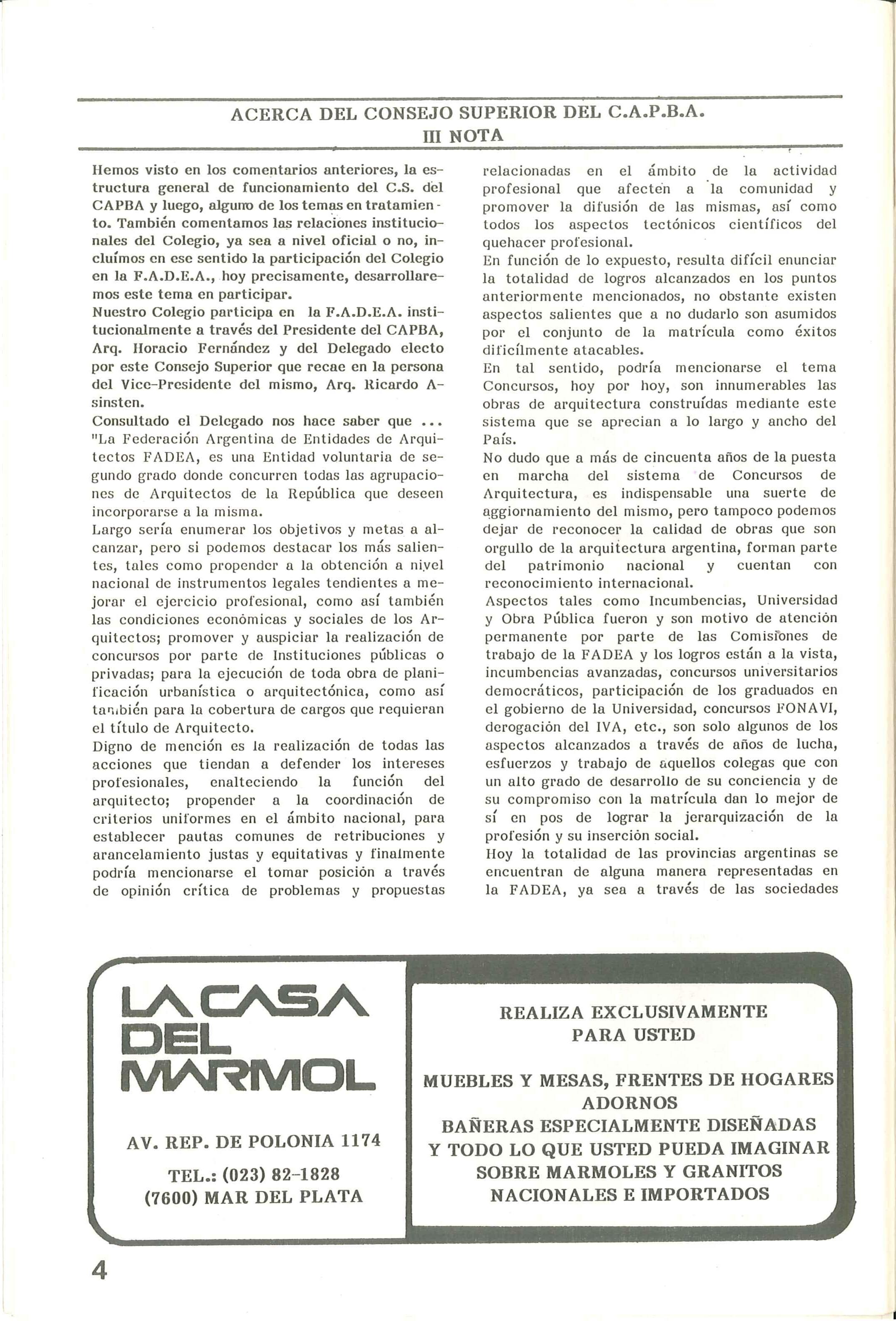 ACERCA DEL CONSEJO SUPERIOR DEL C.A.P.B.A.
III NOTA

Hemos visto en los comentarios anteriores, la estructura general de funcionamiento del C.S. del CAPBA y luego, alguno de los temas en tratamiento. También comentamos las relaciones institucionales del Colegio, ya sea a nivel oficial o no, incluímos en ese sentido la participación del Colegio en la F.A.D.E.A., hoy precisamente, desarrollaremos este tema en participar.
Nuestro Colegio participa en la F.A.D.E.A. institucionalmente a través del Presidente del CAPBA, Arq. Horacio Fernández y del Delegado electo por este Consejo Superior que recae en la persona del Vice-Presidente del mismo, Arq. Ricardo Asinsten.
Consultado el Delegado nos hace saber que ... "La Federación Argentina de Entidades de Arquitectos FADEA, es una Entidad voluntaria de segundo grado donde concurren todas las agrupaciones de Arquitectos de la República que deseen incorporarse a la misma.
Largo sería enumerar los objetivos y metas a alcanzar, pero si podemos destacar los más salientes, tales como propender a la obtención a nivel nacional de instrumentos legales tendientes a mejorar el ejercicio profesional, como así también las condiciones económicas y sociales de los Arquitectos; promover y auspiciar la realización de concursos por parte de Instituciones públicas o privadas; para la ejecución de toda obra de planificación urbanística o arquitectónica, como así también para la cobertura de cargos que requieran el título de Arquitecto.
Digno de mención es la realización de todas las acciones que tiendan a defender los intereses profesionales, enalteciendo la función del arquitecto; propender a la coordinación de criterios uniformes en el ámbito nacional, para establecer pautas comunes de retribuciones y arancelamiento justas y equitativas y finalmente podría mencionarse el tomar posición a través de opinión crítica de problemas y propuestas relacionadas en el ámbito de la actividad profesional que afecten a la comunidad y promover la difusión de las mismas, así como todos los aspectos tectónicos científicos del quehacer profesional.
En función de lo expuesto, resulta difícil enunciar la totalidad de logros alcanzados en los puntos anteriormente mencionados, no obstante existen aspectos salientes que a no dudarlo son asumidos por el conjunto de la matrícula como éxitos difícilmente atacables.
En tal sentido, podría mencionarse el tema Concursos, hoy por hoy, son innumerables las obras de arquitectura construídas mediante este sistema que se aprecian a lo largo y ancho del País.
No dudo que a más de cincuenta años de la puesta en marcha del sistema de Concursos de Arquitectura, es indispensable una suerte de aggiornamiento del mismo, pero tampoco podemos dejar de reconocer la calidad de obras que son orgullo de la arquitectura argentina, forman parte del patrimonio nacional y cuentan con reconocimiento internacional.
Aspectos tales como Incumbencias, Universidad y Obra Pública fueron y son motivo de atención permanente por parte de las Comisiones de trabajo de la FADEA y los logros están a la vista, incumbencias avanzadas, concursos universitarios democráticos, participación de los graduados en el gobierno de la Universidad, concursos FONAVI, derogación del IVA, etc., son solo algunos de los aspectos alcanzados a través de años de lucha, esfuerzos y trabajo de aquellos colegas que con un alto grado de desarrollo de su conciencia y de su compromiso con la matrícula dan lo mejor de sí en pos de lograr la jerarquización de la profesión y su inserción social.
Hoy la totalidad de las provincias argentinas se encuentran de alguna manera representadas en la FADEA, ya sea a través de las sociedades

LA CASA DEL MARMOL

AV. REP. DE POLONIA 1174
TEL.: (023) 82-1828
(7600) MAR DEL PLATA

REALIZA EXCLUSIVAMENTE PARA USTED

MUEBLES Y MESAS, FRENTES DE HOGARES
ADORNOS
BAÑERAS ESPECIALMENTE DISEÑADAS
Y TODO LO QUE USTED PUEDA IMAGINAR
SOBRE MARMOLES Y GRANITOS
NACIONALES E IMPORTADOS

4